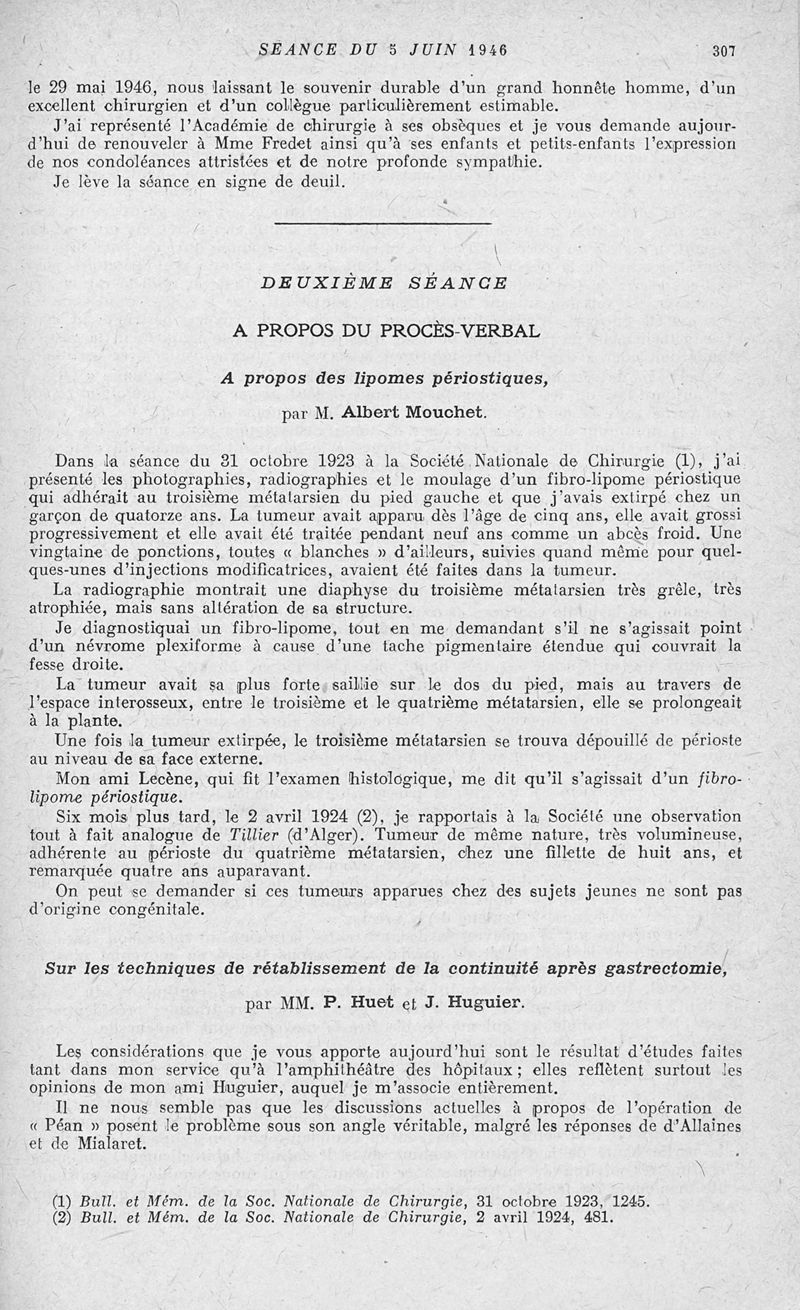 SÉANCE DU 5 JUIN 1946 307

le 29 mai 1946, nous laissant le souvenir durable d'un grand honnête homme, d'un excellent chirurgien et d'un collègue particulièrement estimable.

J'ai représenté l'Académie de chirurgie à ses obsèques et je vous demande aujourd'hui de renouveler à Mme Fredet ainsi qu'à ses enfants et petits-enfants l'expression de nos condoléances attristées et de notre profonde sympathie.

Je lève la séance en signe de deuil.

DEUXIÈME SÉANCE

A PROPOS DU PROCÈS-VERBAL

A propos des lipomes périostiques,

par M. Albert Mouchet.

Dans la séance du 31 octobre 1923 à la Société Nationale de Chirurgie (1), j'ai présenté les photographies, radiographies et le moulage d'un fibro-lipome périostique qui adhérait au troisième métatarsien du pied gauche et que j'avais extirpé chez un garçon de quatorze ans. La tumeur avait apparu dès l'âge de cinq ans, elle avait grossi progressivement et elle avait été traitée pendant neuf ans comme un abcès froid. Une vingtaine de ponctions, toutes « blanches » d'ailleurs, suivies quand même pour quelques-unes d'injections modificatrices, avaient été faites dans la tumeur.

La radiographie montrait une diaphyse du troisième métatarsien très grêle, très atrophiée, mais sans altération de sa structure.

Je diagnostiquai un fibro-lipome, tout en me demandant s'il ne s'agissait point d'un névrome plexiforme à cause d'une tache pigmentaire étendue qui couvrait la fesse droite.

La tumeur avait sa plus forte saillie sur le dos du pied, mais au travers de l'espace interosseux, entre le troisième et le quatrième métatarsien, elle se prolongeait à la plante.

Une fois la tumeur extirpée, le troisième métatarsien se trouva dépouillé de périoste au niveau de sa face externe.

Mon ami Lecène, qui fit l'examen histologique, me dit qu'il s'agissait d'un fibro-lipome périostique.

Six mois plus tard, le 2 avril 1924 (2), je rapportais à la Société une observation tout à fait analogue de Tillier (d'Alger). Tumeur de même nature, très volumineuse, adhérente au périoste du quatrième métatarsien, chez une fillette de huit ans, et remarquée quatre ans auparavant.

On peut se demander si ces tumeurs apparues chez des sujets jeunes ne sont pas d'origine congénitale.

Sur les techniques de rétablissement de la continuité après gastrectomie,

par MM. P. Huet et J. Huguier.

Les considérations que je vous apporte aujourd'hui sont le résultat d'études faites tant dans mon service qu'à l'amphithéâtre des hôpitaux ; elles reflètent surtout les opinions de mon ami Huguier, auquel je m'associe entièrement.

Il ne nous semble pas que les discussions actuelles à propos de l'opération de « Péan » posent le problème sous son angle véritable, malgré les réponses de d'Allaines et de Mialaret.

(1) Bull. et Mém. de la Soc. Nationale de Chirurgie, 31 octobre 1923, 1245.
(2) Bull. et Mém. de la Soc. Nationale de Chirurgie, 2 avril 1924, 481.